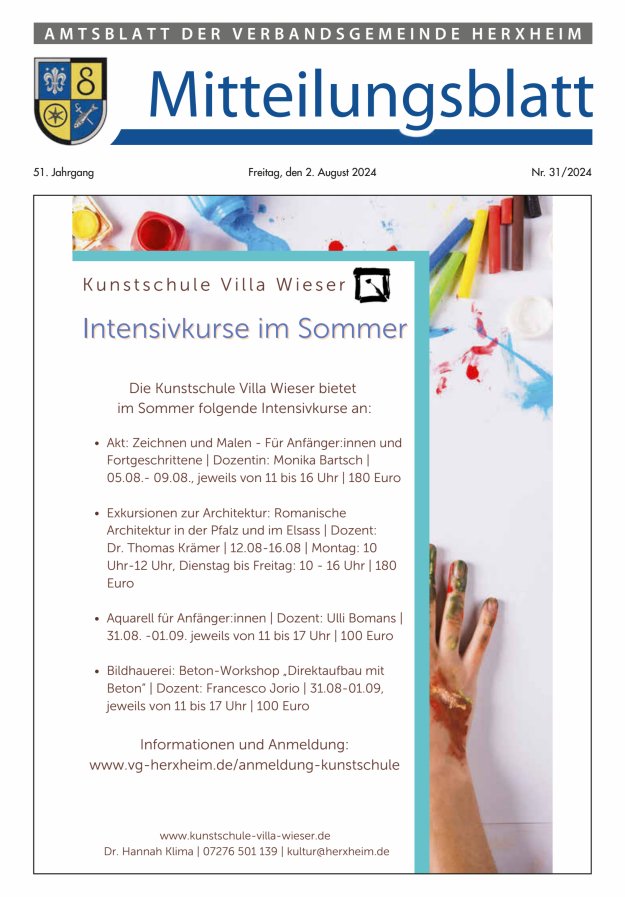 AMTSBLATT DER VERBANDSGEMEINDE HERXHEIM

Mitteilungsblatt

51. Jahrgang

Freitag, den 2. August 2024

Nr. 31/2024

Kunstschule Villa Wieser

Intensivkurse im Sommer

Die Kunstschule Villa Wieser bietet im Sommer folgende Intensivkurse an:

• Akt: Zeichnen und Malen - Für Anfänger:innen und Fortgeschrittene | Dozentin: Monika Bartsch | 05.08.- 09.08., jeweils von 11 bis 16 Uhr | 180 Euro

• Exkursionen zur Architektur: Romanische Architektur in der Pfalz und im Elsass | Dozent: Dr. Thomas Krämer | 12.08-16.08 | Montag: 10 Uhr-12 Uhr, Dienstag bis Freitag: 10 - 16 Uhr | 180 Euro

• Aquarell für Anfänger:innen | Dozent: Ulli Bomans | 31.08. -01.09. jeweils von 11 bis 17 Uhr | 100 Euro

• Bildhauerei: Beton-Workshop „Direktaufbau mit Beton" | Dozent: Francesco Jorio | 31.08-01.09, jeweils von 11 bis 17 Uhr | 100 Euro

Informationen und Anmeldung:
www.vg-herxheim.de/anmeldung-kunstschule

www.kunstschule-villa-wieser.de
Dr. Hannah Klima | 07276 501 139 | kultur@herxheim.de